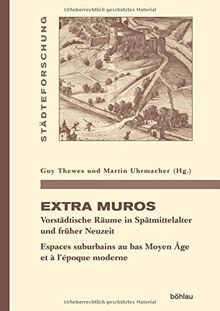 Urheberrechtlich geschütztes Material

STÄDTEFORSCHUNG

Guy Thewes und Martin Uhrmacher (Hg.)

EXTRA MUROS

Vorstädtische Räume in Spätmittelalter und früher Neuzeit

Espaces suburbains au bas Moyen Âge et à l'époque moderne

böhlau

Urheberrechtlich geschütztes Material